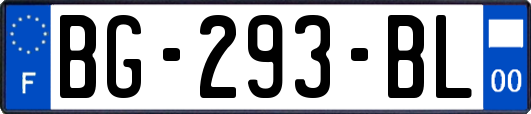 F
BG-293-BL
00